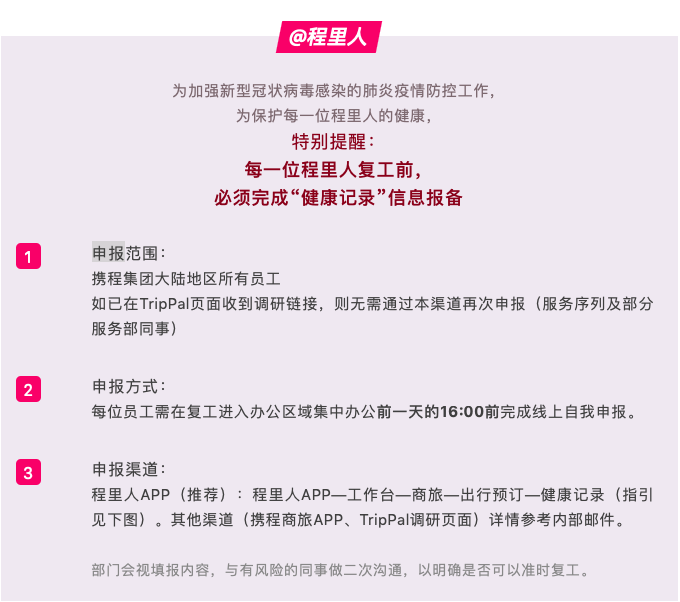 @程里人

为加强新型冠状病毒感染的肺炎疫情防控工作，
为保护每一位程里人的健康，
特别提醒：
每一位程里人复工前，
必须完成“健康记录”信息报备

1

申报范围：
携程集团大陆地区所有员工
如已在TripPal页面收到调研链接，则无需通过本渠道再次申报（服务序列及部分服务部同事）

2

申报方式：
每位员工需在复工进入办公区域集中办公前一天的16:00前完成线上自我申报。

3

申报渠道：
程里人APP（推荐）：程里人APP—工作台—商旅—出行预订—健康记录（指引见下图）。其他渠道（携程商旅APP、TripPal调研页面）详情参考内部邮件。

部门会视填报内容，与有风险的同事做二次沟通，以明确是否可以准时复工。